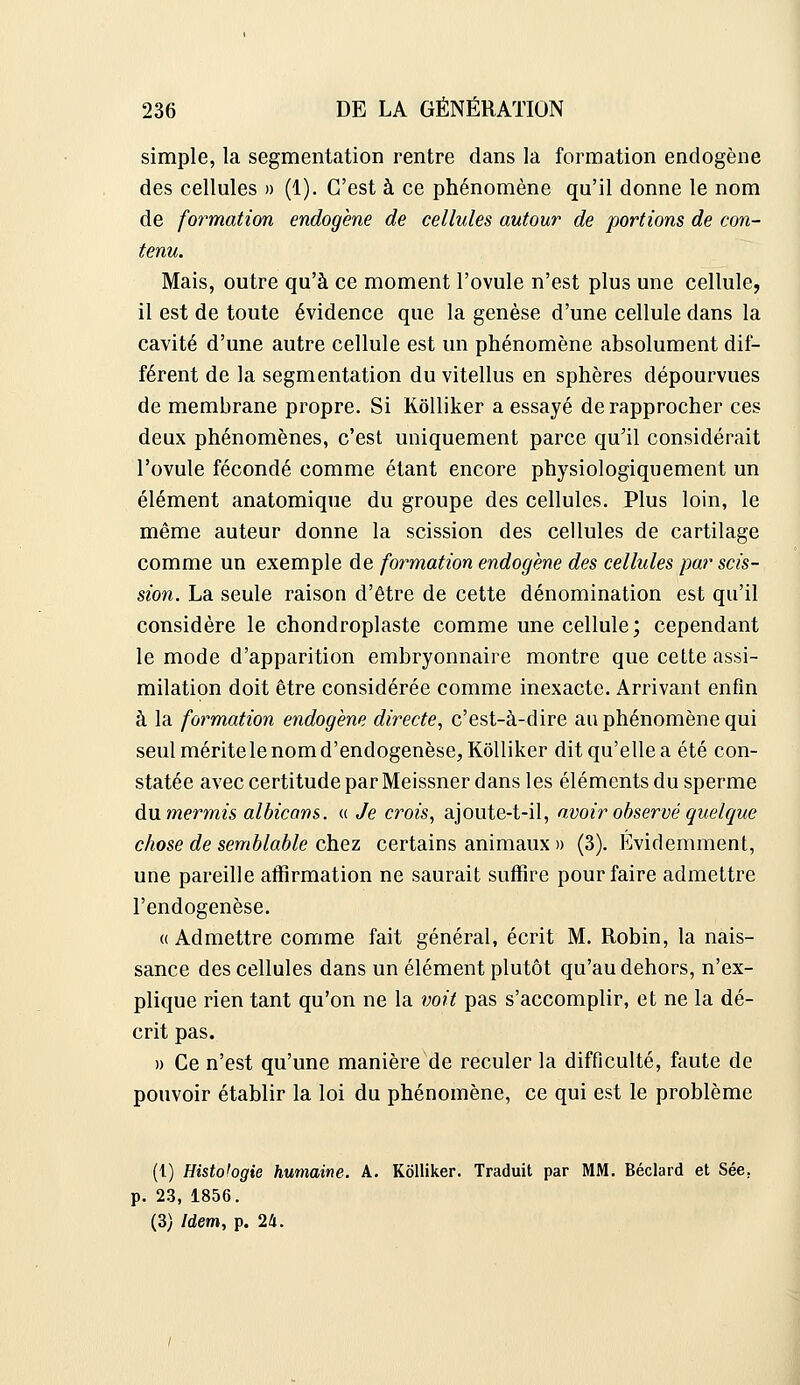 236 DE LA GÉNÉRATION

simple, la segmentation rentre dans la formation endogène des cellules » (1). C'est à ce phénomène qu'il donne le nom de formation endogène de cellules autour de portions de contenu.

Mais, outre qu'à ce moment l'ovule n'est plus une cellule, il est de toute évidence que la genèse d'une cellule dans la cavité d'une autre cellule est un phénomène absolument différent de la segmentation du vitellus en sphères dépourvues de membrane propre. Si Kölliker a essayé de rapprocher ces deux phénomènes, c'est uniquement parce qu'il considérait l'ovule fécondé comme étant encore physiologiquement un élément anatomique du groupe des cellules. Plus loin, le même auteur donne la scission des cellules de cartilage comme un exemple de formation endogène des cellules par scission. La seule raison d'être de cette dénomination est qu'il considère le chondroplaste comme une cellule; cependant le mode d'apparition embryonnaire montre que cette assimilation doit être considérée comme inexacte. Arrivant enfin à la formation endogène directe, c'est-à-dire au phénomène qui seul mérite le nom d'endogenèse, Kölliker dit qu'elle a été constatée avec certitude par Meissner dans les éléments du sperme du mermis albicans. « Je crois, ajoute-t-il, avoir observé quelque chose de semblable chez certains animaux » (3). Évidemment, une pareille affirmation ne saurait suffire pour faire admettre l'endogenèse.

« Admettre comme fait général, écrit M. Robin, la naissance des cellules dans un élément plutôt qu'au dehors, n'explique rien tant qu'on ne la voit pas s'accomplir, et ne la décrit pas.

» Ce n'est qu'une manière de reculer la difficulté, faute de pouvoir établir la loi du phénomène, ce qui est le problème

(1) Histologie humaine. A. Kölliker. Traduit par MM. Béclard et Sée, p. 23, 1856.
(3) Idem, p. 24.